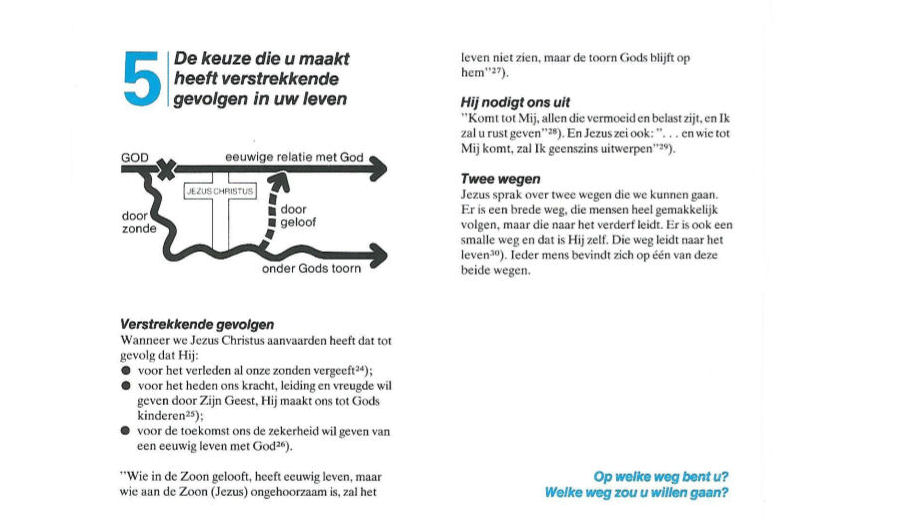 5 De keuze die u maakt heeft verstrekkende gevolgen in uw leven

GOD

eeuwige relatie met God

JEZUS CHRISTUS

door zonde

door geloof

onder Gods toorn

Verstrekkende gevolgen
Wanneer we Jezus Christus aanvaarden heeft dat tot gevolg dat Hij:
● voor het verleden al onze zonden vergeeft$^{24}$);
● voor het heden ons kracht, leiding en vreugde wil geven door Zijn Geest, Hij maakt ons tot Gods kinderen$^{25}$);
● voor de toekomst ons de zekerheid wil geven van een eeuwig leven met God$^{26}$).

"Wie in de Zoon gelooft, heeft eeuwig leven, maar wie aan de Zoon (Jezus) ongehoorzaam is, zal het leven niet zien, maar de toorn Gods blijft op hem"$^{27}$).

Hij nodigt ons uit
"Komt tot Mij, allen die vermoeid en belast zijt, en Ik zal u rust geven"$^{28}$). En Jezus zei ook: ". . . en wie tot Mij komt, zal Ik geenszins uitwerpen"$^{29}$).

Twee wegen
Jezus sprak over twee wegen die we kunnen gaan. Er is een brede weg, die mensen heel gemakkelijk volgen, maar die naar het verderf leidt. Er is ook een smalle weg en dat is Hij zelf. Die weg leidt naar het leven$^{30}$). Ieder mens bevindt zich op één van deze beide wegen.

Op welke weg bent u?
Welke weg zou u willen gaan?